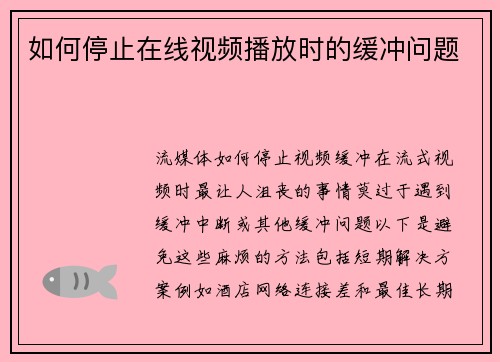 如何停止在线视频播放时的缓冲问题

流媒体如何停止视频缓冲在流式视频时最让人沮丧的事情莫过于遇到缓冲中断或其他缓冲问题以下是避免这些麻烦的方法包括短期解决方案例如酒店网络连接差和最佳长期